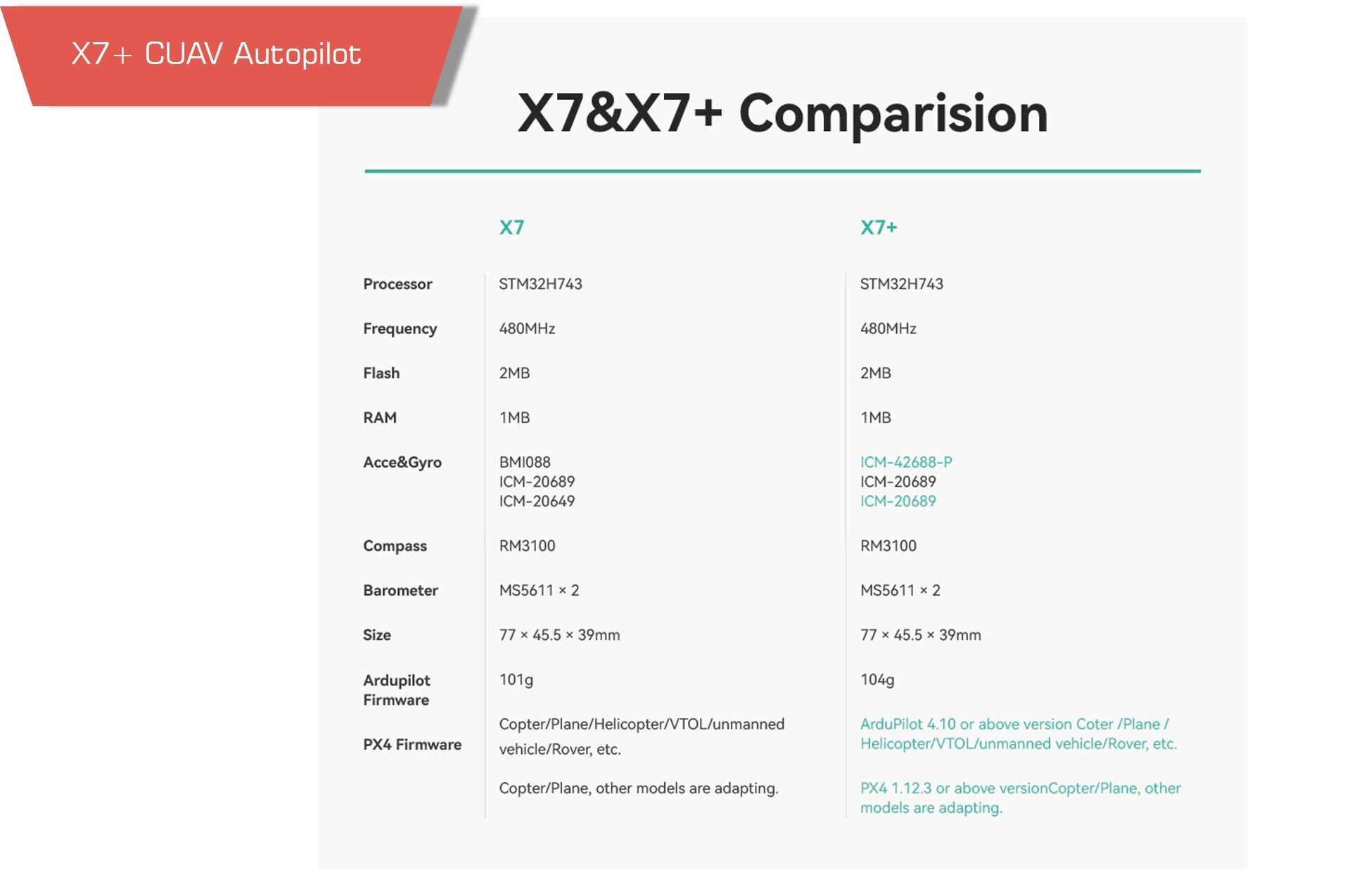 X7+ CUAV Autopilot

X7&X7+ Comparision

| | X7 | X7+ |
|---|---|---|
| Processor | STM32H743 | STM32H743 |
| Frequency | 480MHz | 480MHz |
| Flash | 2MB | 2MB |
| RAM | 1MB | 1MB |
| Acce&Gyro | BMI088 ICM-20689 ICM-20649 | ICM-42688-P ICM-20689 ICM-20689 |
| Compass | RM3100 | RM3100 |
| Barometer | MS5611 × 2 | MS5611 × 2 |
| Size | 77 × 45.5 × 39mm | 77 × 45.5 × 39mm |
| Ardupilot Firmware | 101g | 104g |
| PX4 Firmware | Copter/Plane/Helicopter/VTOL/unmanned vehicle/Rover, etc. | ArduPilot 4.10 or above version Coter /Plane / Helicopter/VTOL/unmanned vehicle/Rover, etc. |
| | Copter/Plane, other models are adapting. | PX4 1.12.3 or above versionCopter/Plane, other models are adapting. |